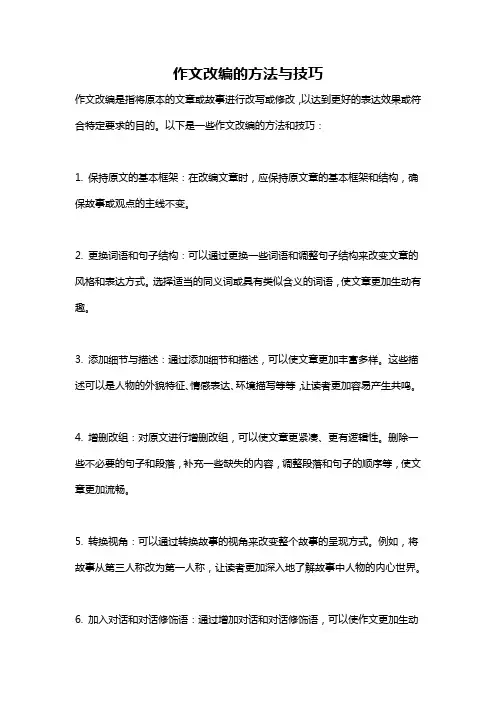 作文改编的方法与技巧

作文改编是指将原本的文章或故事进行改写或修改，以达到更好的表达效果或符合特定要求的目的。以下是一些作文改编的方法和技巧：

1. 保持原文的基本框架：在改编文章时，应保持原文章的基本框架和结构，确保故事或观点的主线不变。

2. 更换词语和句子结构：可以通过更换一些词语和调整句子结构来改变文章的风格和表达方式。选择适当的同义词或具有类似含义的词语，使文章更加生动有趣。

3. 添加细节与描述：通过添加细节和描述，可以使文章更加丰富多样。这些描述可以是人物的外貌特征、情感表达、环境描写等等，让读者更加容易产生共鸣。

4. 增删改组：对原文进行增删改组，可以使文章更紧凑、更有逻辑性。删除一些不必要的句子和段落，补充一些缺失的内容，调整段落和句子的顺序等，使文章更加流畅。

5. 转换视角：可以通过转换故事的视角来改变整个故事的呈现方式。例如，将故事从第三人称改为第一人称，让读者更加深入地了解故事中人物的内心世界。

6. 加入对话和对话修饰语：通过增加对话和对话修饰语，可以使作文更加生动